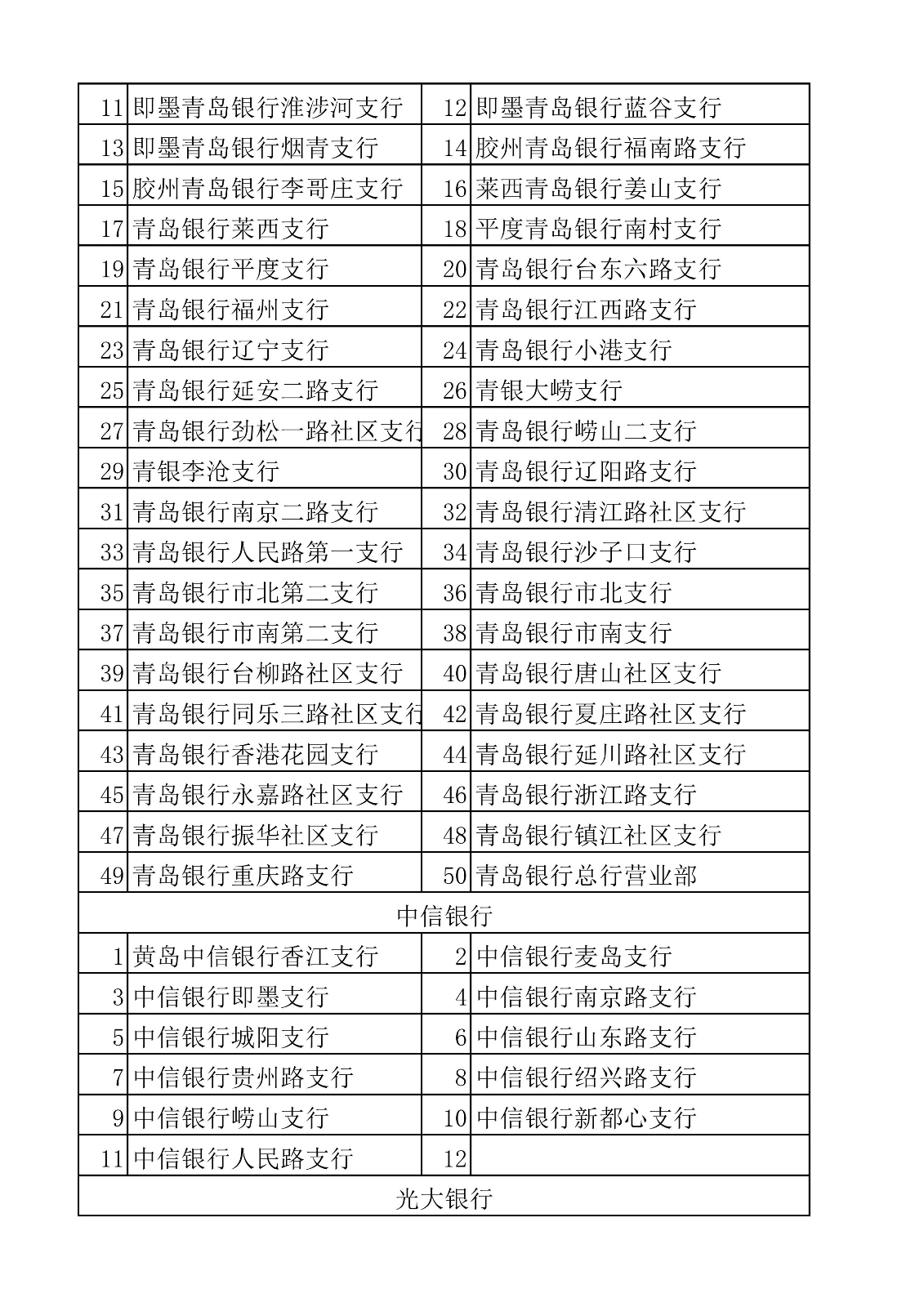 | | | | |
|---|---|---|---|
| 11 | 即墨青岛银行淮涉河支行 | 12 | 即墨青岛银行蓝谷支行 |
| 13 | 即墨青岛银行烟青支行 | 14 | 胶州青岛银行福南路支行 |
| 15 | 胶州青岛银行李哥庄支行 | 16 | 莱西青岛银行姜山支行 |
| 17 | 青岛银行莱西支行 | 18 | 平度青岛银行南村支行 |
| 19 | 青岛银行平度支行 | 20 | 青岛银行台东六路支行 |
| 21 | 青岛银行福州支行 | 22 | 青岛银行江西路支行 |
| 23 | 青岛银行辽宁支行 | 24 | 青岛银行小港支行 |
| 25 | 青岛银行延安二路支行 | 26 | 青银大崂支行 |
| 27 | 青岛银行劲松一路社区支行 | 28 | 青岛银行崂山二支行 |
| 29 | 青银李沧支行 | 30 | 青岛银行辽阳路支行 |
| 31 | 青岛银行南京二路支行 | 32 | 青岛银行清江路社区支行 |
| 33 | 青岛银行人民路第一支行 | 34 | 青岛银行沙子口支行 |
| 35 | 青岛银行市北第二支行 | 36 | 青岛银行市北支行 |
| 37 | 青岛银行市南第二支行 | 38 | 青岛银行市南支行 |
| 39 | 青岛银行台柳路社区支行 | 40 | 青岛银行唐山社区支行 |
| 41 | 青岛银行同乐三路社区支行 | 42 | 青岛银行夏庄路社区支行 |
| 43 | 青岛银行香港花园支行 | 44 | 青岛银行延川路社区支行 |
| 45 | 青岛银行永嘉路社区支行 | 46 | 青岛银行浙江路支行 |
| 47 | 青岛银行振华社区支行 | 48 | 青岛银行镇江社区支行 |
| 49 | 青岛银行重庆路支行 | 50 | 青岛银行总行营业部 |
| 中信银行 | | | |
| 1 | 黄岛中信银行香江支行 | 2 | 中信银行麦岛支行 |
| 3 | 中信银行即墨支行 | 4 | 中信银行南京路支行 |
| 5 | 中信银行城阳支行 | 6 | 中信银行山东路支行 |
| 7 | 中信银行贵州路支行 | 8 | 中信银行绍兴路支行 |
| 9 | 中信银行崂山支行 | 10 | 中信银行新都心支行 |
| 11 | 中信银行人民路支行 | 12 | |
| 光大银行 | | | |